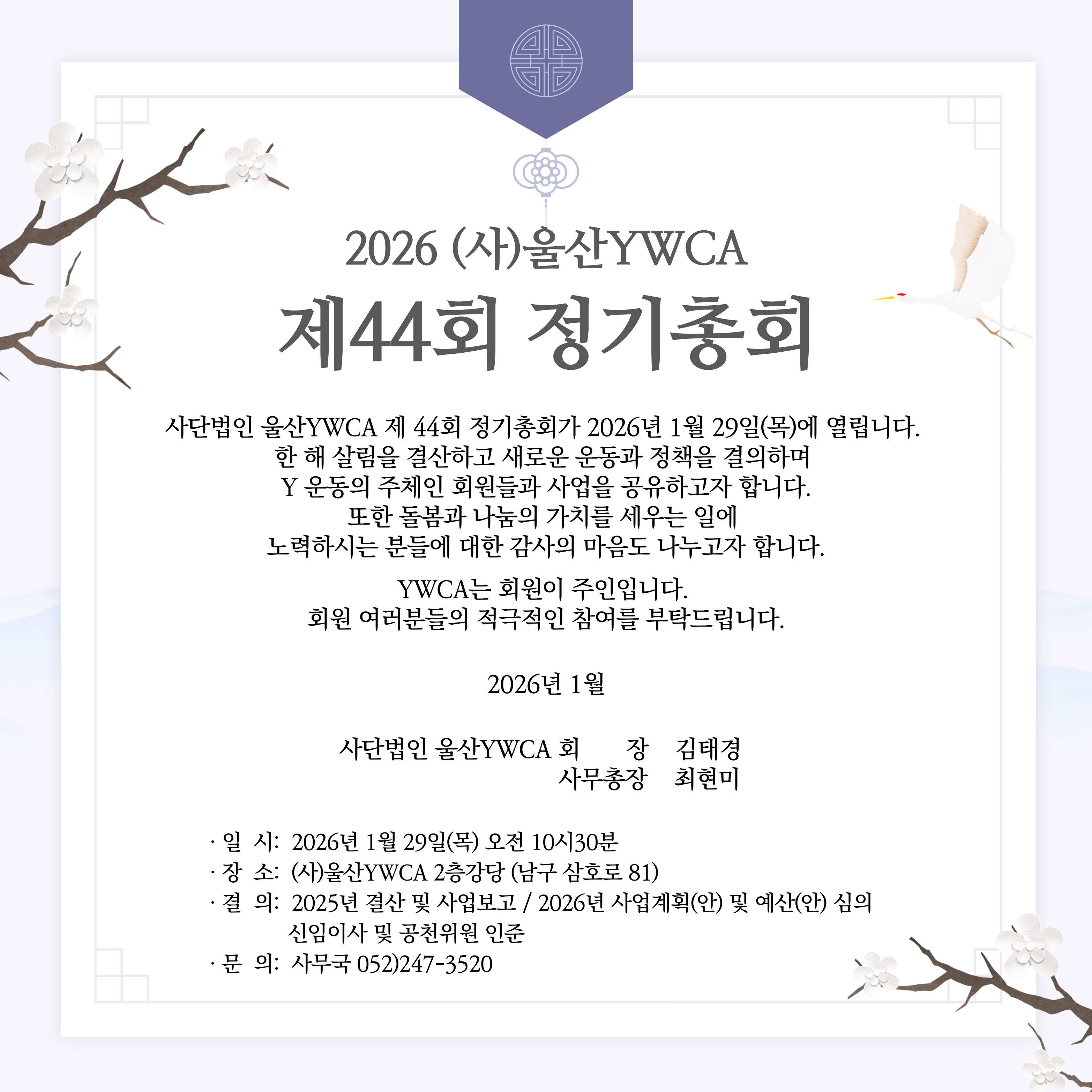 2026 (사)울산YWCA

제44회 정기총회

사단법인 울산YWCA 제 44회 정기총회가 2026년 1월 29일(목)에 열립니다.
한 해 살림을 결산하고 새로운 운동과 정책을 결의하며
Y 운동의 주체인 회원들과 사업을 공유하고자 합니다.
또한 돌봄과 나눔의 가치를 세우는 일에
노력하시는 분들에 대한 감사의 마음도 나누고자 합니다.

YWCA는 회원이 주인입니다.
회원 여러분들의 적극적인 참여를 부탁드립니다.

2026년 1월

사단법인 울산YWCA 회 장 김태경
사무총장 최현미

· 일 시: 2026년 1월 29일(목) 오전 10시30분
· 장 소: (사)울산YWCA 2층강당 (남구 삼호로 81)
· 결 의: 2025년 결산 및 사업보고 / 2026년 사업계획(안) 및 예산(안) 심의
신임이사 및 공천위원 인준
· 문 의: 사무국 052)247-3520